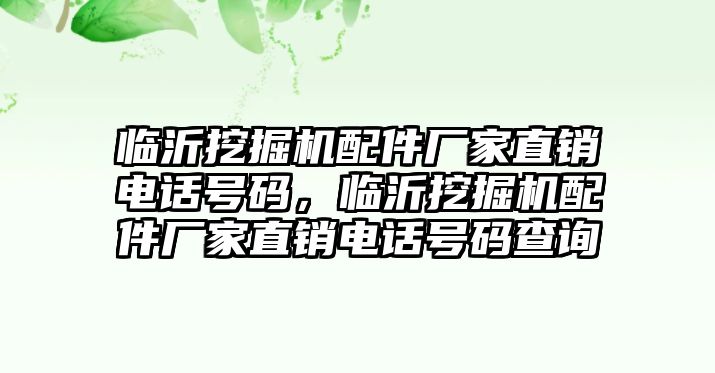 临沂挖掘机配件厂家直销电话号码，临沂挖掘机配件厂家直销电话号码查询